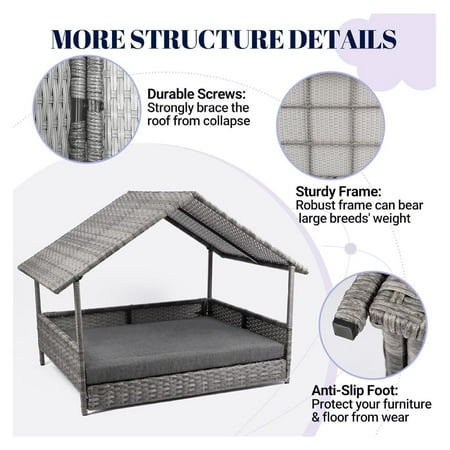 MORE STRUCTURE DETAILS

Durable Screws:
Strongly brace the roof from collapse

Sturdy Frame:
Robust frame can bear large breeds' weight

Anti-Slip Foot:
Protect your furniture & floor from wear